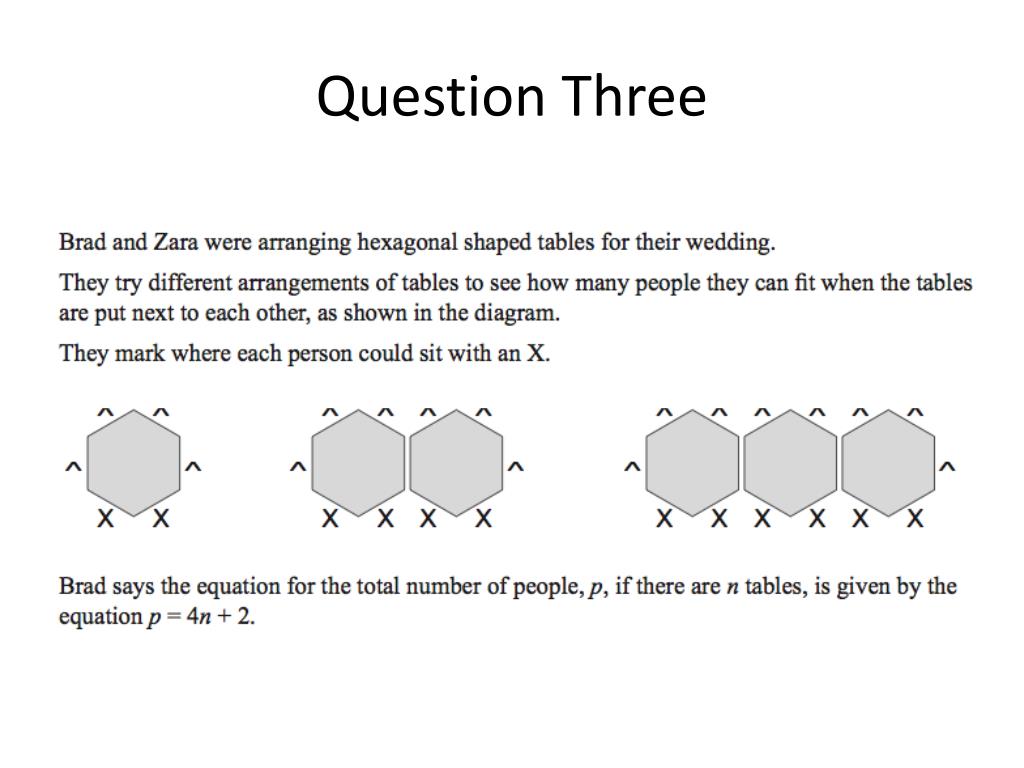 Question Three

Brad and Zara were arranging hexagonal shaped tables for their wedding.

They try different arrangements of tables to see how many people they can fit when the tables are put next to each other, as shown in the diagram.

They mark where each person could sit with an X.

^ ^
^ ^
X X

^ ^ ^ ^
^ ^
X X X X

^ ^ ^ ^ ^ ^
^ ^
X X X X X X

Brad says the equation for the total number of people, $p$, if there are $n$ tables, is given by the equation $p = 4n + 2$.